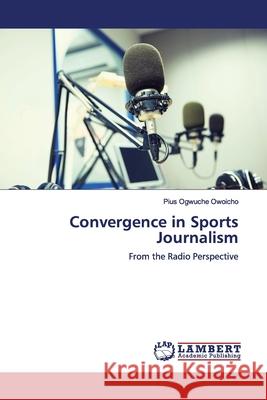 Pius Ogwuche Owoicho

Convergence in Sports Journalism

From the Radio Perspective

LAP LAMBERT Academic Publishing

Kraina Książek